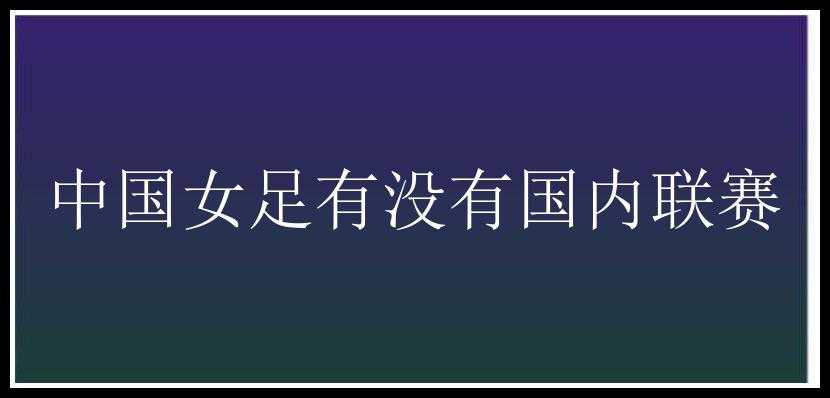 中国女足有没有国内联赛